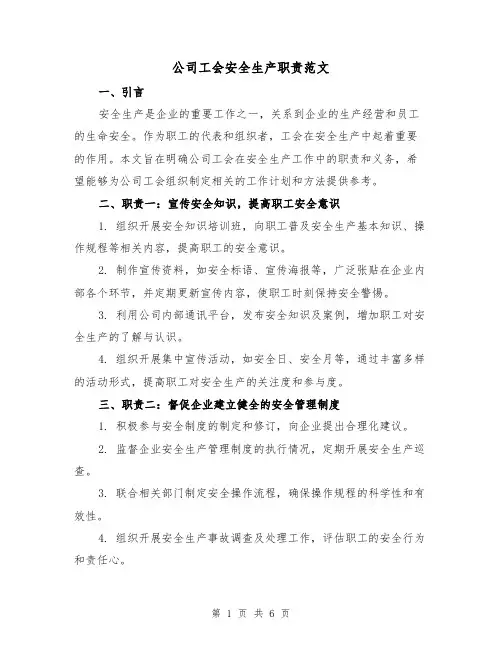 公司工会安全生产职责范文

一、引言

安全生产是企业的重要工作之一，关系到企业的生产经营和员工的生命安全。作为职工的代表和组织者，工会在安全生产中起着重要的作用。本文旨在明确公司工会在安全生产工作中的职责和义务，希望能够为公司工会组织制定相关的工作计划和方法提供参考。

二、职责一：宣传安全知识，提高职工安全意识

1. 组织开展安全知识培训班，向职工普及安全生产基本知识、操作规程等相关内容，提高职工的安全意识。

2. 制作宣传资料，如安全标语、宣传海报等，广泛张贴在企业内部各个环节，并定期更新宣传内容，使职工时刻保持安全警惕。

3. 利用公司内部通讯平台，发布安全知识及案例，增加职工对安全生产的了解与认识。

4. 组织开展集中宣传活动，如安全日、安全月等，通过丰富多样的活动形式，提高职工对安全生产的关注度和参与度。

三、职责二：督促企业建立健全的安全管理制度

1. 积极参与安全制度的制定和修订，向企业提出合理化建议。

2. 监督企业安全生产管理制度的执行情况，定期开展安全生产巡查。

3. 联合相关部门制定安全操作流程，确保操作规程的科学性和有效性。

4. 组织开展安全生产事故调查及处理工作，评估职工的安全行为和责任心。

第 1 页 共 6 页